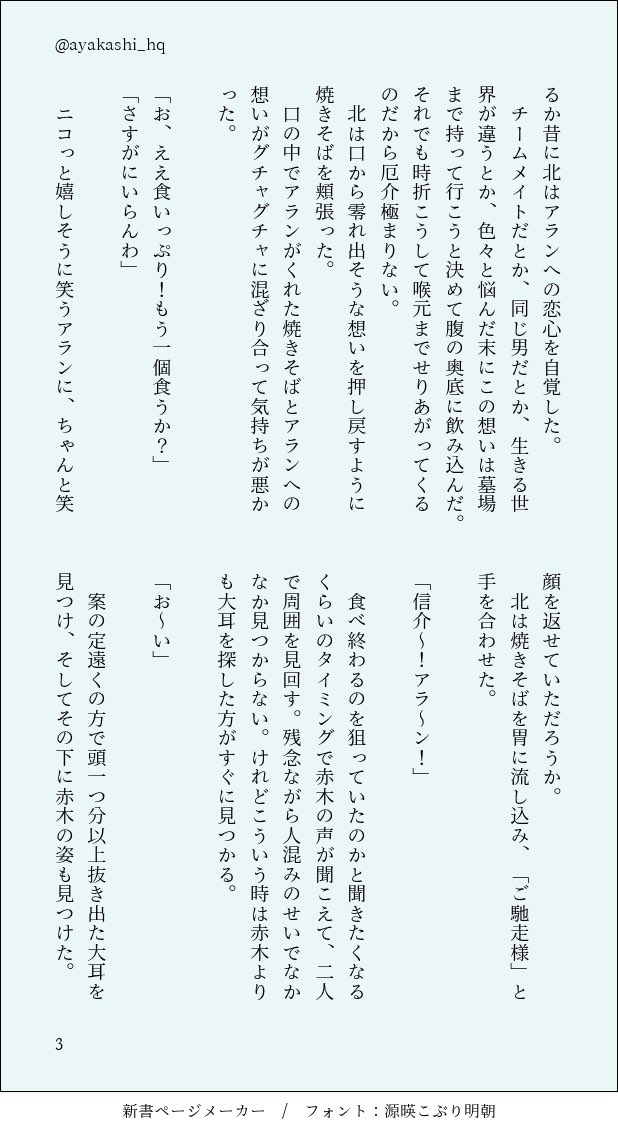 @ayakashi_hq

るか昔に北はアランへの恋心を自覚した。
　チームメイトだとか、同じ男だとか、生きる世界が違うとか、色々と悩んだ末にこの想いは墓場まで持って行こうと決めて腹の奥底に飲み込んだ。それでも時折こうして喉元までせりあがってくるのだから厄介極まりない。
　北は口から零れ出そうな想いを押し戻すように焼きそばを頬張った。
　口の中でアランがくれた焼きそばとアランへの想いがグチャグチャに混ざり合って気持ちが悪かった。

「お、ええ食いっぷり！もう一個食うか？」
「さすがにいらんわ」
　ニコっと嬉しそうに笑うアランに、ちゃんと笑顔を返せていただろうか。
　北は焼きそばを胃に流し込み、「ご馳走様」と手を合わせた。

「信介〜！アラ〜ン！」
　食べ終わるのを狙っていたのかと聞きたくなるくらいのタイミングで赤木の声が聞こえて、二人で周囲を見回す。残念ながら人混みのせいでなかなか見つからない。けれどこういう時は赤木よりも大耳を探した方がすぐに見つかる。

「お〜い」
　案の定遠くの方で頭一つ分以上抜き出た大耳を見つけ、そしてその下に赤木の姿も見つけた。

3

新書ページメーカー　/　フォント：源暎こぶり明朝